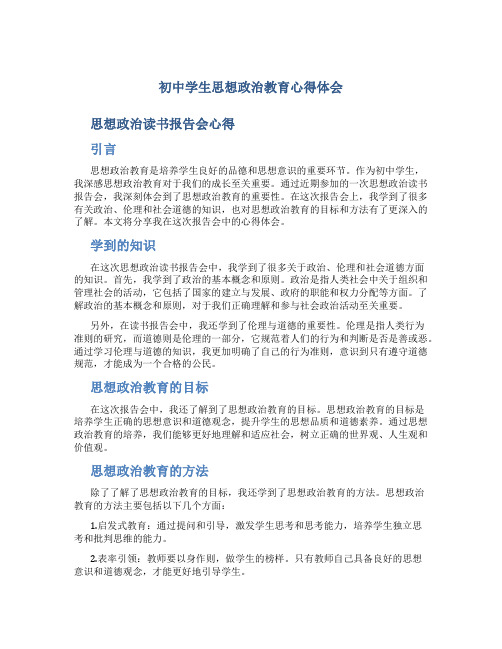 初中学生思想政治教育心得体会

思想政治读书报告会心得

引言

思想政治教育是培养学生良好的品德和思想意识的重要环节。作为初中学生，我深感思想政治教育对于我们的成长至关重要。通过近期参加的一次思想政治读书报告会，我深刻体会到了思想政治教育的重要性。在这次报告会上，我学到了很多有关政治、伦理和社会道德的知识，也对思想政治教育的目标和方法有了更深入的了解。本文将分享我在这次报告会中的心得体会。

学到的知识

在这次思想政治读书报告会中，我学到了很多关于政治、伦理和社会道德方面的知识。首先，我学到了政治的基本概念和原则。政治是指人类社会中关于组织和管理社会的活动，它包括了国家的建立与发展、政府的职能和权力分配等方面。了解政治的基本概念和原则，对于我们正确理解和参与社会政治活动至关重要。

另外，在读书报告会中，我还学到了伦理与道德的重要性。伦理是指人类行为准则的研究，而道德则是伦理的一部分，它规范着人们的行为和判断是否是善或恶。通过学习伦理与道德的知识，我更加明确了自己的行为准则，意识到只有遵守道德规范，才能成为一个合格的公民。

思想政治教育的目标

在这次报告会中，我还了解到了思想政治教育的目标。思想政治教育的目标是培养学生正确的思想意识和道德观念，提升学生的思想品质和道德素养。通过思想政治教育的培养，我们能够更好地理解和适应社会，树立正确的世界观、人生观和价值观。

思想政治教育的方法

除了了解了思想政治教育的目标，我还学到了思想政治教育的方法。思想政治教育的方法主要包括以下几个方面：

1.启发式教育：通过提问和引导，激发学生思考和思考能力，培养学生独立思考和批判思维的能力。

2.表率引领：教师要以身作则，做学生的榜样。只有教师自己具备良好的思想意识和道德观念，才能更好地引导学生。